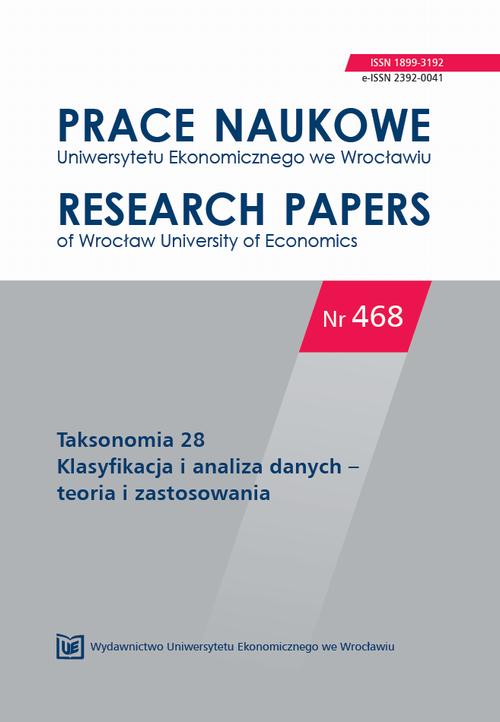 ISSN 1899-3192
e-ISSN 2392-0041

PRACE NAUKOWE
Uniwersytetu Ekonomicznego we Wrocławiu

RESEARCH PAPERS
of Wrocław University of Economics

Nr 468

Taksonomia 28
Klasyfikacja i analiza danych – teoria i zastosowania

UE Wydawnictwo Uniwersytetu Ekonomicznego we Wrocławiu